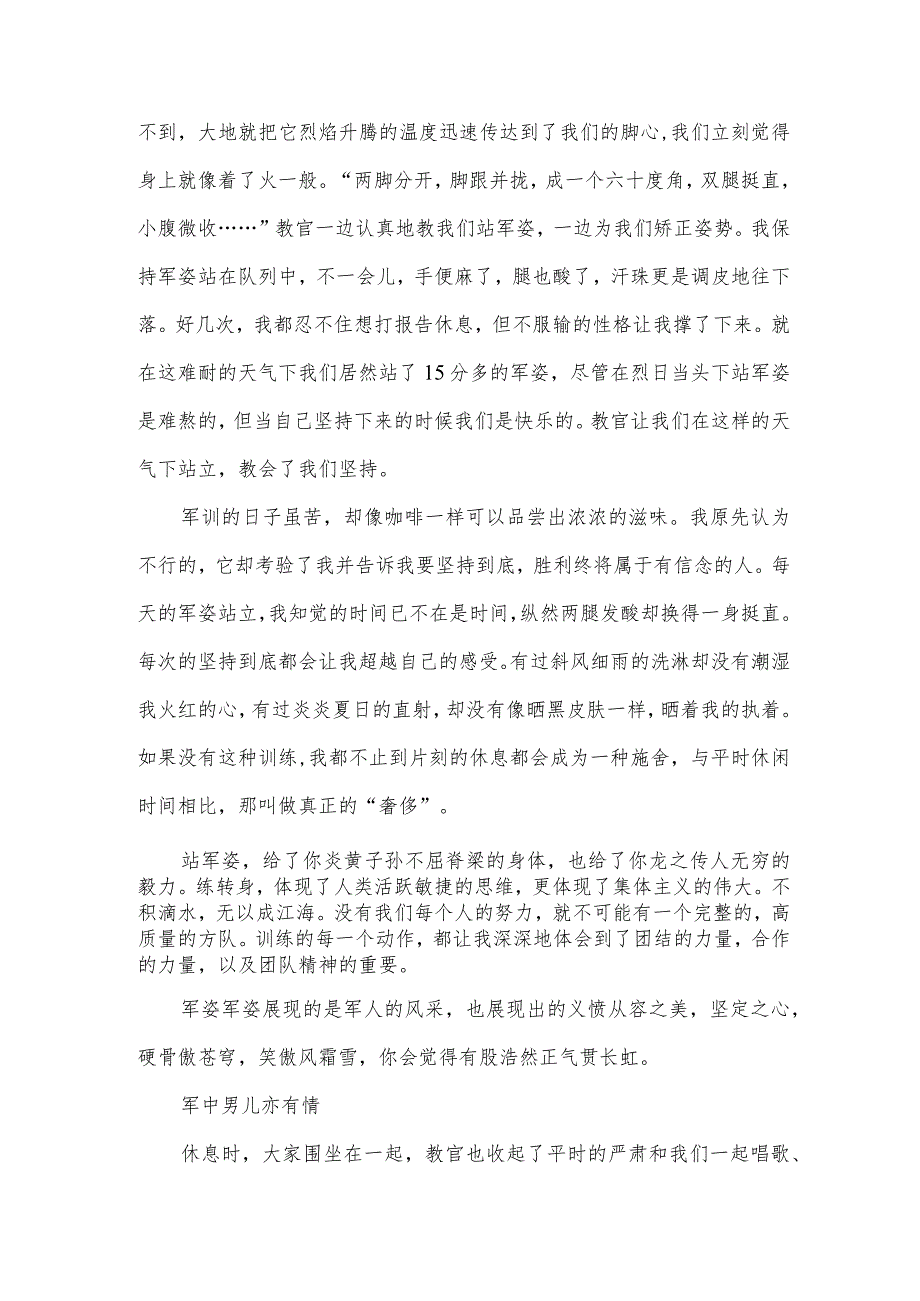 不到，大地就把它烈焰升腾的温度迅速传达到了我们的脚心，我们立刻觉得身上就像着了火一般。“两脚分开，脚跟并拢，成一个六十度角，双腿挺直，小腹微收……”教官一边认真地教我们站军姿，一边为我们矫正姿势。我保持军姿站在队列中，不一会儿，手便麻了，腿也酸了，汗珠更是调皮地往下落。好几次，我都忍不住想打报告休息，但不服输的性格让我撑了下来。就在这难耐的天气下我们居然站了15分多的军姿，尽管在烈日当头下站军姿是难熬的，但当自己坚持下来的时候我们是快乐的。教官让我们在这样的天气下站立，教会了我们坚持。

军训的日子虽苦，却像咖啡一样可以品尝出浓浓的滋味。我原先认为不行的，它却考验了我并告诉我要坚持到底，胜利终将属于有信念的人。每天的军姿站立，我知觉的时间已不在是时间，纵然两腿发酸却换得一身挺直。每次的坚持到底都会让我超越自己的感受。有过斜风细雨的洗淋却没有潮湿我火红的心，有过炎炎夏日的直射，却没有像晒黑皮肤一样，晒着我的执着。如果没有这种训练，我都不止到片刻的休息都会成为一种施舍，与平时休闲时间相比，那叫做真正的“奢侈”。

站军姿，给了你炎黄子孙不屈脊梁的身体，也给了你龙之传人无穷的毅力。练转身，体现了人类活跃敏捷的思维，更体现了集体主义的伟大。不积滴水，无以成江海。没有我们每个人的努力，就不可能有一个完整的，高质量的方队。训练的每一个动作，都让我深深地体会到了团结的力量，合作的力量，以及团队精神的重要。

军姿军姿展现的是军人的风采，也展现出的义愤从容之美，坚定之心，硬骨傲苍穹，笑傲风霜雪，你会觉得有股浩然正气贯长虹。

军中男儿亦有情

休息时，大家围坐在一起，教官也收起了平时的严肃和我们一起唱歌、